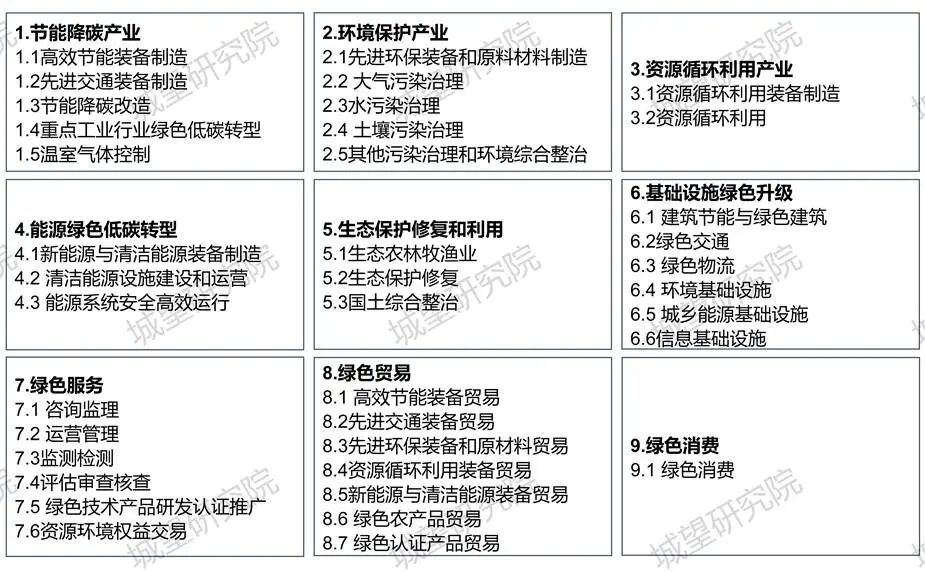 1.节能降碳产业
1.1高效节能装备制造
1.2先进交通装备制造
1.3节能降碳改造
1.4重点工业行业绿色低碳转型
1.5温室气体控制

2.环境保护产业
2.1先进环保装备和原料材料制造
2.2 大气污染治理
2.3水污染治理
2.4 土壤污染治理
2.5其他污染治理和环境综合整治

3.资源循环利用产业
3.1资源循环利用装备制造
3.2资源循环利用

4.能源绿色低碳转型
4.1新能源与清洁能源装备制造
4.2 清洁能源设施建设和运营
4.3 能源系统安全高效运行

5.生态保护修复和利用
5.1生态农林牧渔业
5.2生态保护修复
5.3国土综合整治

6.基础设施绿色升级
6.1 建筑节能与绿色建筑
6.2绿色交通
6.3 绿色物流
6.4 环境基础设施
6.5 城乡能源基础设施
6.6信息基础设施

7.绿色服务
7.1 咨询监理
7.2 运营管理
7.3监测检测
7.4评估审查核查
7.5 绿色技术产品研发认证推广
7.6资源环境权益交易

8.绿色贸易
8.1 高效节能装备贸易
8.2先进交通装备贸易
8.3先进环保装备和原材料贸易
8.4资源循环利用装备贸易
8.5新能源与清洁能源装备贸易
8.6 绿色农产品贸易
8.7 绿色认证产品贸易

9.绿色消费
9.1 绿色消费

城望研究院